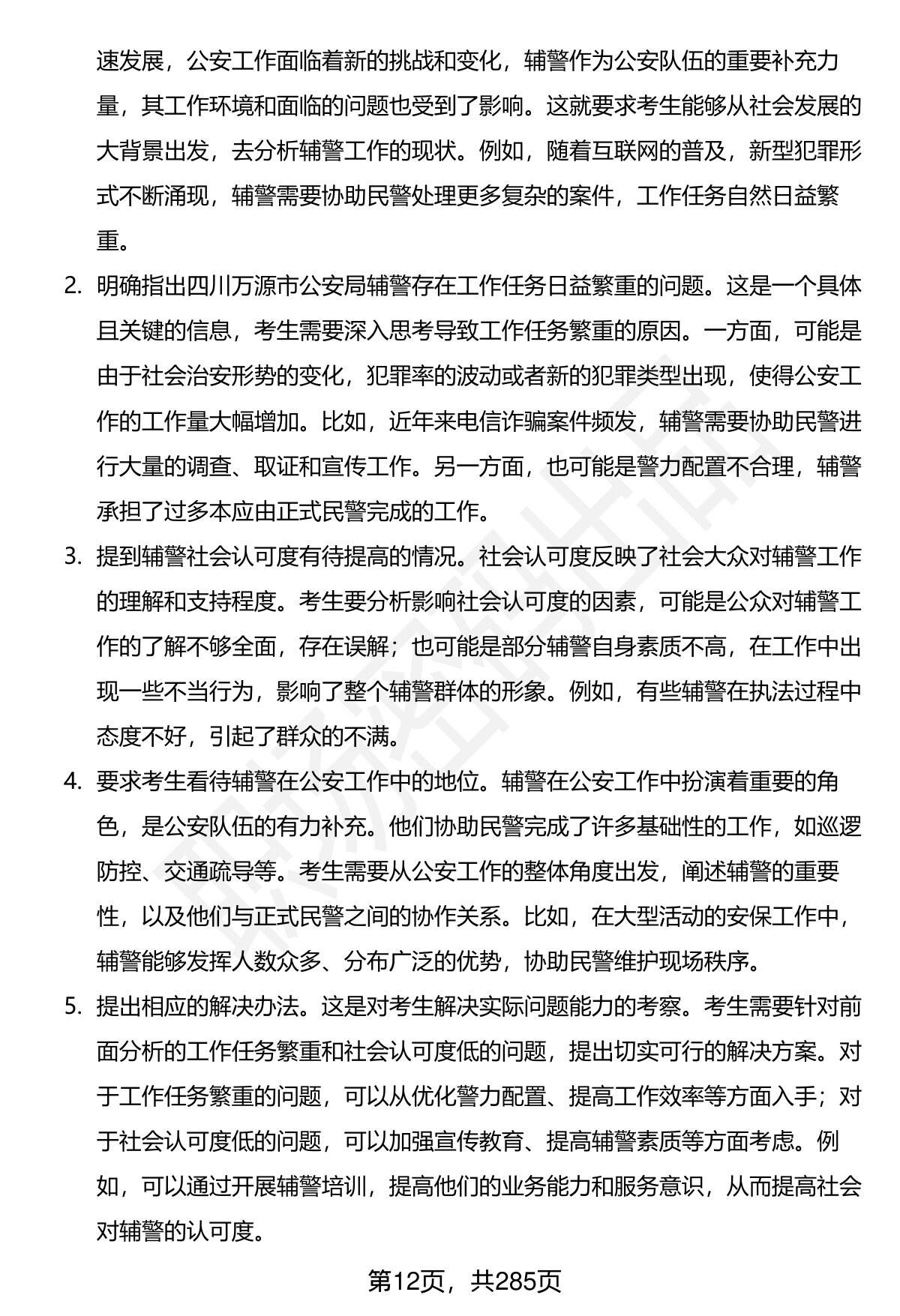 速发展，公安工作面临着新的挑战和变化，辅警作为公安队伍的重要补充力量，其工作环境和面临的问题也受到了影响。这就要求考生能够从社会发展的大背景出发，去分析辅警工作的现状。例如，随着互联网的普及，新型犯罪形式不断涌现，辅警需要协助民警处理更多复杂的案件，工作任务自然日益繁重。

2. 明确指出四川万源市公安局辅警存在工作任务日益繁重的问题。这是一个具体且关键的信息，考生需要深入思考导致工作任务繁重的原因。一方面，可能是由于社会治安形势的变化，犯罪率的波动或者新的犯罪类型出现，使得公安工作的工作量大幅增加。比如，近年来电信诈骗案件频发，辅警需要协助民警进行大量的调查、取证和宣传工作。另一方面，也可能是警力配置不合理，辅警承担了过多本应由正式民警完成的工作。

3. 提到辅警社会认可度有待提高的情况。社会认可度反映了社会大众对辅警工作的理解和支持程度。考生要分析影响社会认可度的因素，可能是公众对辅警工作的了解不够全面，存在误解；也可能是部分辅警自身素质不高，在工作中出现一些不当行为，影响了整个辅警群体的形象。例如，有些辅警在执法过程中态度不好，引起了群众的不满。

4. 要求考生看待辅警在公安工作中的地位。辅警在公安工作中扮演着重要的角色，是公安队伍的有力补充。他们协助民警完成了许多基础性的工作，如巡逻防控、交通疏导等。考生需要从公安工作的整体角度出发，阐述辅警的重要性，以及他们与正式民警之间的协作关系。比如，在大型活动的安保工作中，辅警能够发挥人数众多、分布广泛的优势，协助民警维护现场秩序。

5. 提出相应的解决办法。这是对考生解决实际问题能力的考察。考生需要针对前面分析的工作任务繁重和社会认可度低的问题，提出切实可行的解决方案。对于工作任务繁重的问题，可以从优化警力配置、提高工作效率等方面入手；对于社会认可度低的问题，可以加强宣传教育、提高辅警素质等方面考虑。例如，可以通过开展辅警培训，提高他们的业务能力和服务意识，从而提高社会对辅警的认可度。

第12页，共285页